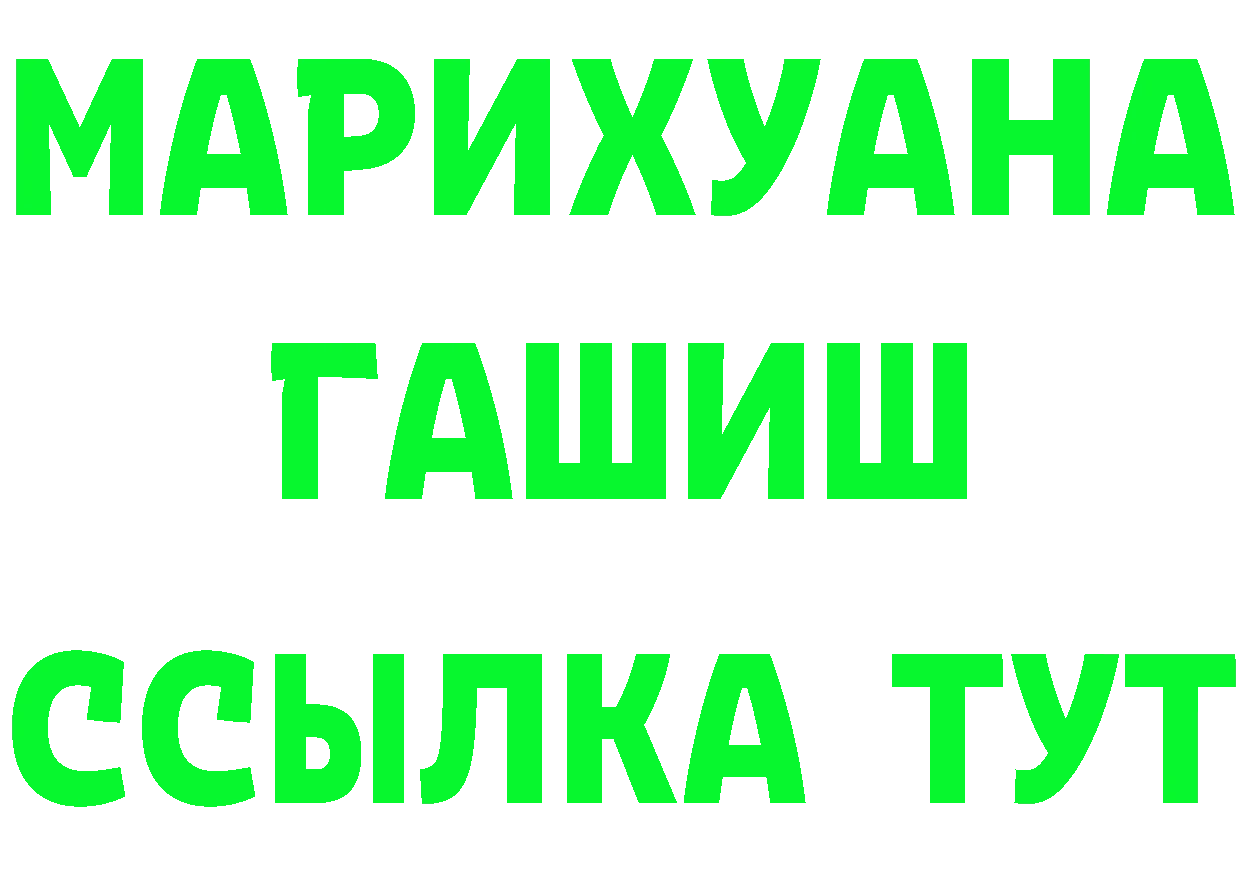 МАРИХУАНА
ГАШИШ
ССЫЛКА ТУТ